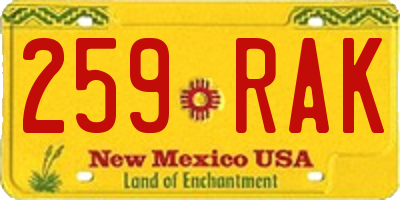 259 RAK

New Mexico USA
Land of Enchantment